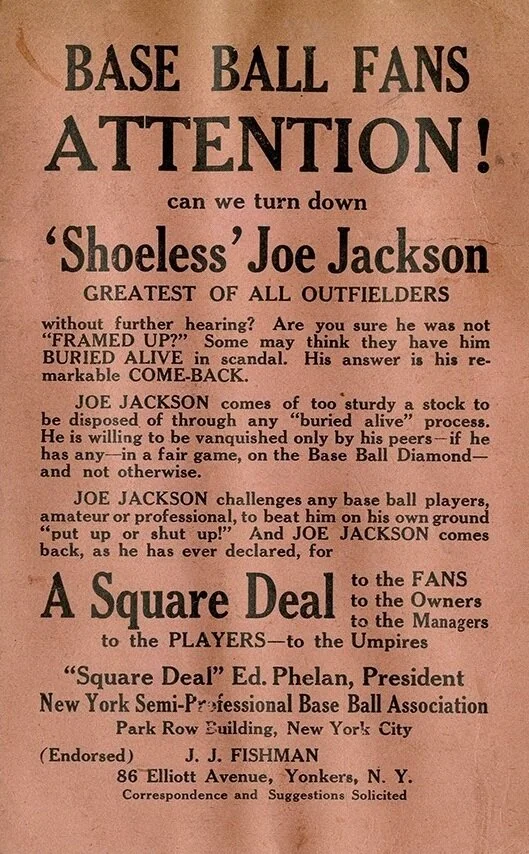 BASE BALL FANS
ATTENTION!

can we turn down

'Shoeless' Joe Jackson

GREATEST OF ALL OUTFIELDERS

without further hearing? Are you sure he was not "FRAMED UP?" Some may think they have him BURIED ALIVE in scandal. His answer is his remarkable COME-BACK.

JOE JACKSON comes of too sturdy a stock to be disposed of through any "buried alive" process. He is willing to be vanquished only by his peers—if he has any—in a fair game, on the Base Ball Diamond—and not otherwise.

JOE JACKSON challenges any base ball players, amateur or professional, to beat him on his own ground "put up or shut up!" And JOE JACKSON comes back, as he has ever declared, for

A Square Deal to the FANS to the Owners to the Managers to the PLAYERS—to the Umpires

"Square Deal" Ed. Phelan, President
New York Semi-Professional Base Ball Association
Park Row Building, New York City

(Endorsed) J. J. FISHMAN
86 Elliott Avenue, Yonkers, N. Y.
Correspondence and Suggestions Solicited